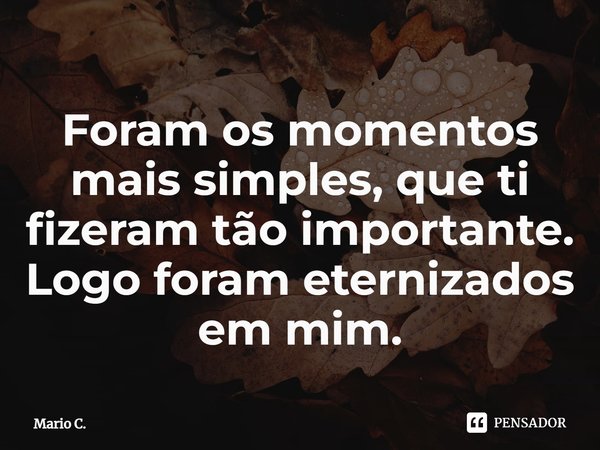 Foram os momentos mais simples, que ti fizeram tão importante. Logo foram eternizados em mim.

Mario C.

PENSADOR